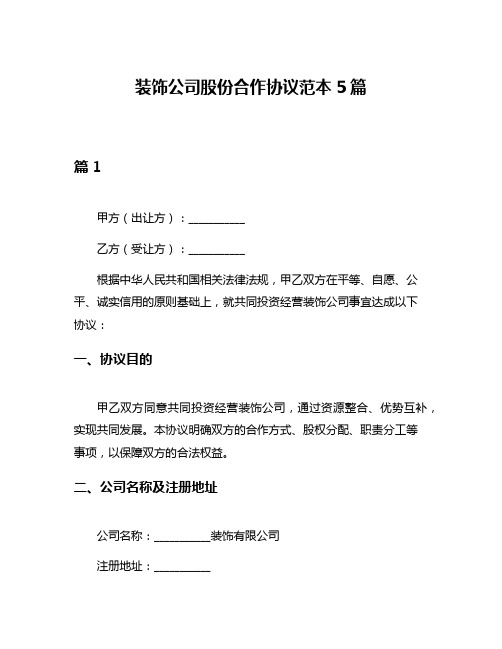 装饰公司股份合作协议范本 5 篇

篇 1

甲方（出让方）：__________

乙方（受让方）：__________

根据中华人民共和国相关法律法规，甲乙双方在平等、自愿、公平、诚实信用的原则基础上，就共同投资经营装饰公司事宜达成以下协议：

一、协议目的

甲乙双方同意共同投资经营装饰公司，通过资源整合、优势互补，实现共同发展。本协议明确双方的合作方式、股权分配、职责分工等事项，以保障双方的合法权益。

二、公司名称及注册地址

公司名称：__________装饰有限公司

注册地址：__________